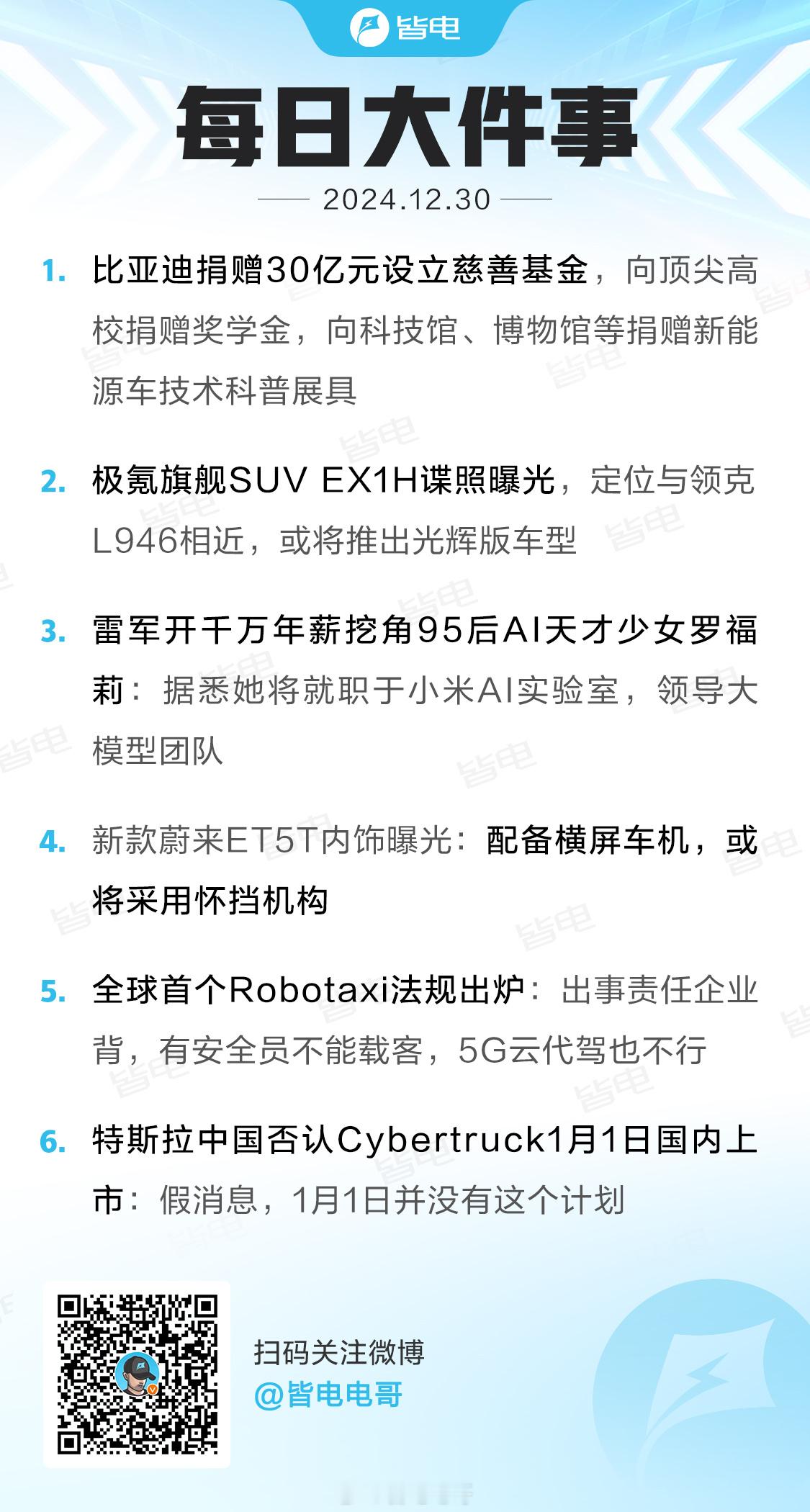 皆电

每日大件事

2024.12.30

1. 比亚迪捐赠30亿元设立慈善基金，向顶尖高校捐赠奖学金，向科技馆、博物馆等捐赠新能源车技术科普展具

2. 极氪旗舰SUV EX1H谍照曝光，定位与领克L946相近，或将推出光辉版车型

3. 雷军开千万年薪挖角95后AI天才少女罗福莉：据悉她将就职于小米AI实验室，领导大模型团队

4. 新款蔚来ET5T内饰曝光：配备横屏车机，或将采用怀挡机构

5. 全球首个Robotaxi法规出炉：出事责任企业背，有安全员不能载客，5G云代驾也不行

6. 特斯拉中国否认Cybertruck1月1日国内上市：假消息，1月1日并没有这个计划

扫码关注微博
@皆电电哥